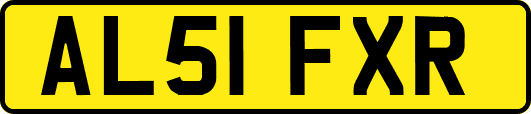 AL51 FXR